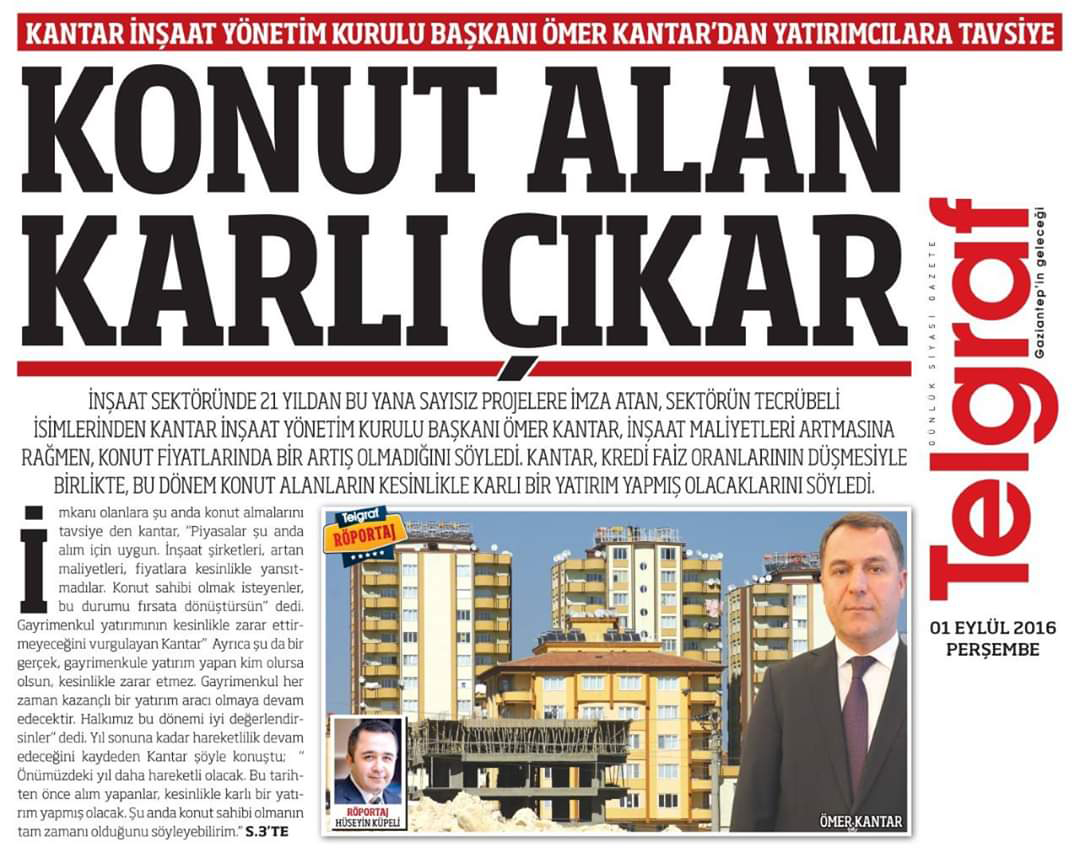 KANTAR İNŞAAT YÖNETİM KURULU BAŞKANI ÖMER KANTAR'DAN YATIRIMCILARA TAVSİYE

KONUT ALAN KARLI ÇIKAR

İNŞAAT SEKTÖRÜNDE 21 YILDAN BU YANA SAYISIZ PROJELERE İMZA ATAN, SEKTÖRÜN TECRÜBELİ İSİMLERİNDEN KANTAR İNŞAAT YÖNETİM KURULU BAŞKANI ÖMER KANTAR, İNŞAAT MALİYETLERİ ARTMASINA RAĞMEN, KONUT FİYATLARINDA BİR ARTIŞ OLMADIĞINI SÖYLEDİ. KANTAR, KREDİ FAİZ ORANLARININ DÜŞMESİYLE BİRLİKTE, BU DÖNEM KONUT ALANLARIN KESİNLİKLE KARLI BİR YATIRIM YAPMIŞ OLACAKLARINI SÖYLEDİ.

İmkanı olanlara şu anda konut almalarını tavsiye den kantar, "Piyasalar şu anda alım için uygun. İnşaat şirketleri, artan maliyetleri, fiyatlara kesinlikle yansıtmadılar. Konut sahibi olmak isteyenler, bu durumu fırsata dönüştürsün" dedi. Gayrimenkul yatırımının kesinlikle zarar ettirmeyeceğini vurgulayan Kantar" Ayrıca şu da bir gerçek, gayrimenkule yatırım yapan kim olursa olsun, kesinlikle zarar etmez. Gayrimenkul her zaman kazançlı bir yatırım aracı olmaya devam edecektir. Halkımız bu dönemi iyi değerlendirsinler" dedi. Yıl sonuna kadar hareketlilik devam edeceğini kaydeden Kantar şöyle konuştu; " Önümüzdeki yıl daha hareketli olacak. Bu tarihten önce alım yapanlar, kesinlikle karlı bir yatırım yapmış olacak. Şu anda konut sahibi olmanın tam zamanı olduğunu söyleyebilirim." S.3'TE

Telgraf RÖPORTAJ

RÖPORTAJ HÜSEYİN KÜPELİ

ÖMER KANTAR

GÜNLÜK SİYASİ GAZETE
Telgraf
Gaziantep'in geleceği

01 EYLÜL 2016
PERŞEMBE